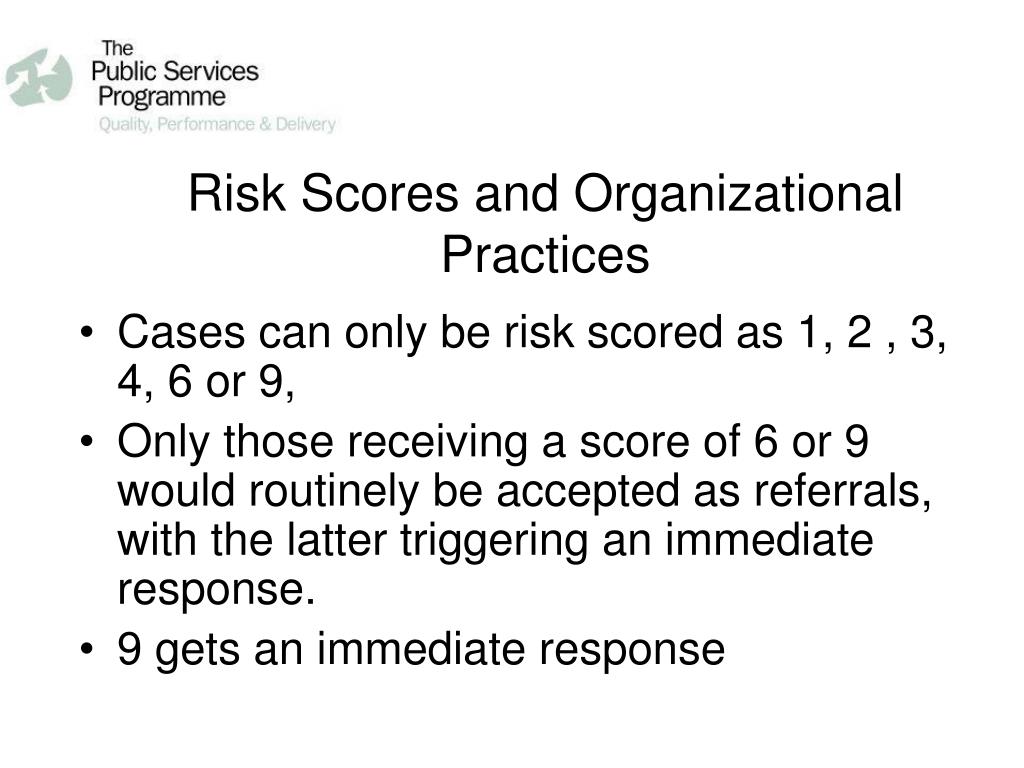 The Public Services Programme
Quality, Performance & Delivery

Risk Scores and Organizational Practices

• Cases can only be risk scored as 1, 2 , 3, 4, 6 or 9,
• Only those receiving a score of 6 or 9 would routinely be accepted as referrals, with the latter triggering an immediate response.
• 9 gets an immediate response